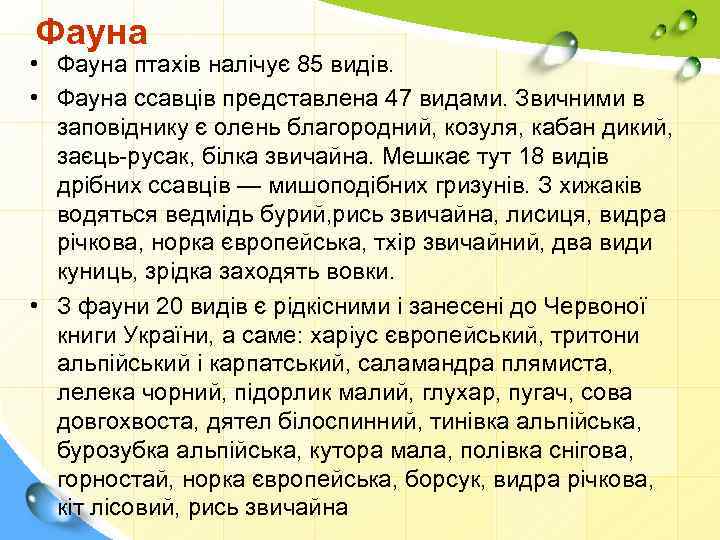 Фауна

• Фауна птахів налічує 85 видів.

• Фауна ссавців представлена 47 видами. Звичними в заповіднику є олень благородний, козуля, кабан дикий, заєць-русак, білка звичайна. Мешкає тут 18 видів дрібних ссавців — мишоподібних гризунів. З хижаків водяться ведмідь бурий,рись звичайна, лисиця, видра річкова, норка європейська, тхір звичайний, два види куниць, зрідка заходять вовки.

• З фауни 20 видів є рідкісними і занесені до Червоної книги України, а саме: харіус європейський, тритони альпійський і карпатський, саламандра плямиста, лелека чорний, підорлик малий, глухар, пугач, сова довгохвоста, дятел білоспинний, тинівка альпійська, бурозубка альпійська, кутора мала, полівка снігова, горностай, норка європейська, борсук, видра річкова, кіт лісовий, рись звичайна